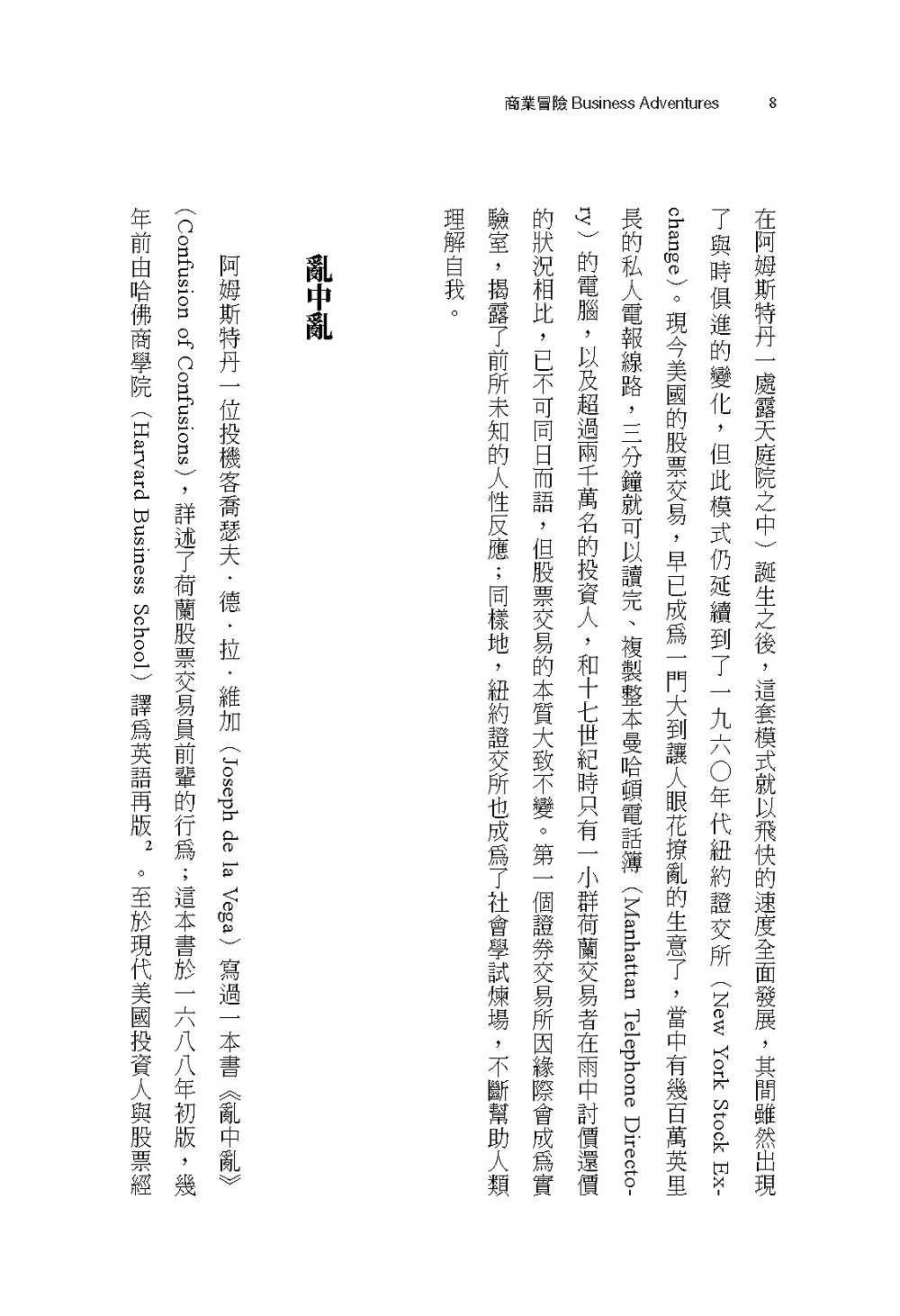 商業冒險 Business Adventures　8

在阿姆斯特丹一處露天庭院之中）誕生之後，這套模式就以飛快的速度全面發展，其間雖然出現了與時俱進的變化，但此模式仍延續到了一九六〇年代紐約證交所（New York Stock Exchange）。現今美國的股票交易，早已成爲一門大到讓人眼花撩亂的生意了，當中有幾百萬英里長的私人電報線路，三分鐘就可以讀完、複製整本曼哈頓電話簿（Manhattan Telephone Directory）的電腦，以及超過兩千萬名的投資人，和十七世紀時只有一小群荷蘭交易者在雨中討價還價的狀況相比，已不可同日而語，但股票交易的本質大致不變。第一個證券交易所因緣際會成爲實驗室，揭露了前所未知的人性反應；同樣地，紐約證交所也成爲了社會學試煉場，不斷幫助人類理解自我。

亂中亂

阿姆斯特丹一位投機客喬瑟夫．德．拉．維加（Joseph de la Vega）寫過一本書《亂中亂》（Confusion of Confusions），詳述了荷蘭股票交易員前輩的行爲；這本書於一六八八年初版，幾年前由哈佛商學院（Harvard Business School）譯爲英語再版$^2$。至於現代美國投資人與股票經